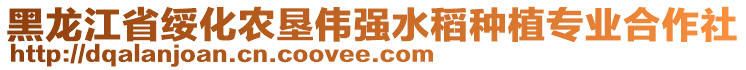 黑龙江省绥化农垦伟强水稻种植专业合作社
http://dqalanjoan.cn.coovee.com